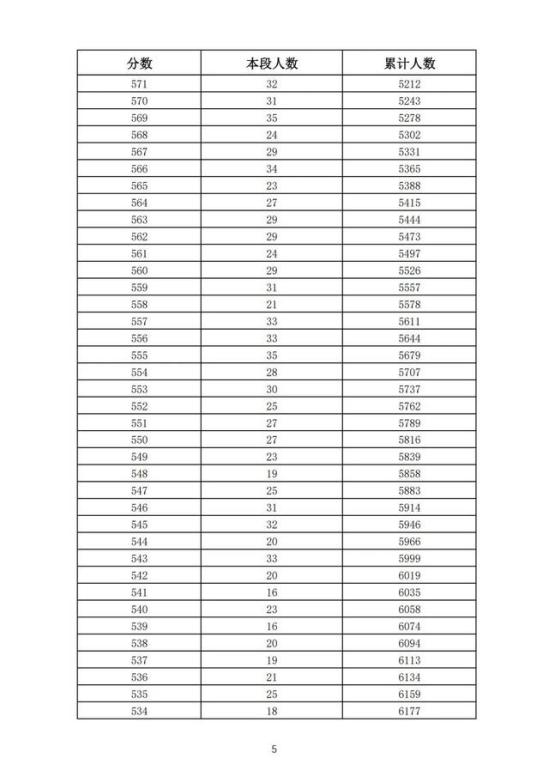 | 分数 | 本段人数 | 累计人数 |
|---|---|---|
| 571 | 32 | 5212 |
| 570 | 31 | 5243 |
| 569 | 35 | 5278 |
| 568 | 24 | 5302 |
| 567 | 29 | 5331 |
| 566 | 34 | 5365 |
| 565 | 23 | 5388 |
| 564 | 27 | 5415 |
| 563 | 29 | 5444 |
| 562 | 29 | 5473 |
| 561 | 24 | 5497 |
| 560 | 29 | 5526 |
| 559 | 31 | 5557 |
| 558 | 21 | 5578 |
| 557 | 33 | 5611 |
| 556 | 33 | 5644 |
| 555 | 35 | 5679 |
| 554 | 28 | 5707 |
| 553 | 30 | 5737 |
| 552 | 25 | 5762 |
| 551 | 27 | 5789 |
| 550 | 27 | 5816 |
| 549 | 23 | 5839 |
| 548 | 19 | 5858 |
| 547 | 25 | 5883 |
| 546 | 31 | 5914 |
| 545 | 32 | 5946 |
| 544 | 20 | 5966 |
| 543 | 33 | 5999 |
| 542 | 20 | 6019 |
| 541 | 16 | 6035 |
| 540 | 23 | 6058 |
| 539 | 16 | 6074 |
| 538 | 20 | 6094 |
| 537 | 19 | 6113 |
| 536 | 21 | 6134 |
| 535 | 25 | 6159 |
| 534 | 18 | 6177 |

5